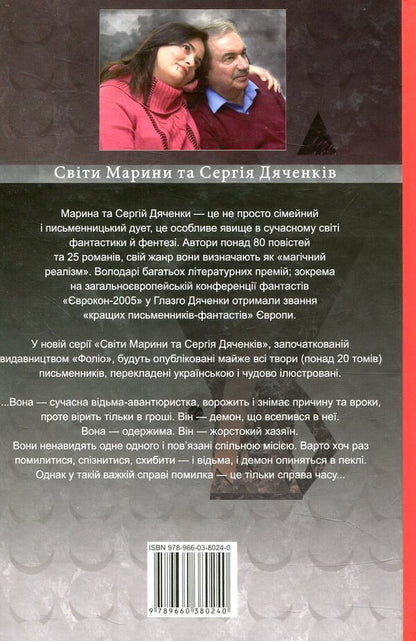 Світи Марини та Сергія Дяченків

Марина та Сергій Дяченки — це не просто сімейний і письменницький дует, це особливе явище в сучасному світі фантастики й фентезі. Автори понад 80 повістей та 25 романів, свій жанр вони визначають як «магічний реалізм». Володарі багатьох літературних премій; зокрема на загальноєвропейській конференції фантастів «Єврокон-2005» у Глазго Дяченки отримали звання «кращих письменників-фантастів» Європи.

У новій серії «Світи Марини та Сергія Дяченків», започаткованій видавництвом «Фоліо», будуть опубліковані майже всі твори (понад 20 томів) письменників, перекладені українською і чудово ілюстровані.

...Вона — сучасна відьма-авантюристка, ворожить і знімає причину та вроки, проте вірить тільки в гроші. Він — демон, що вселився в неї. Вона — одержима. Він — жорстокий хазяїн. Вони ненавидять одне одного і пов'язані спільною місією. Варто хоч раз помилитися, спізнитися, схибити — і відьма, і демон опиняться в пеклі. Однак у такій важкій справі помилка — це тільки справа часу...

ISBN 978-966-03-8024-0

9 789660 380240